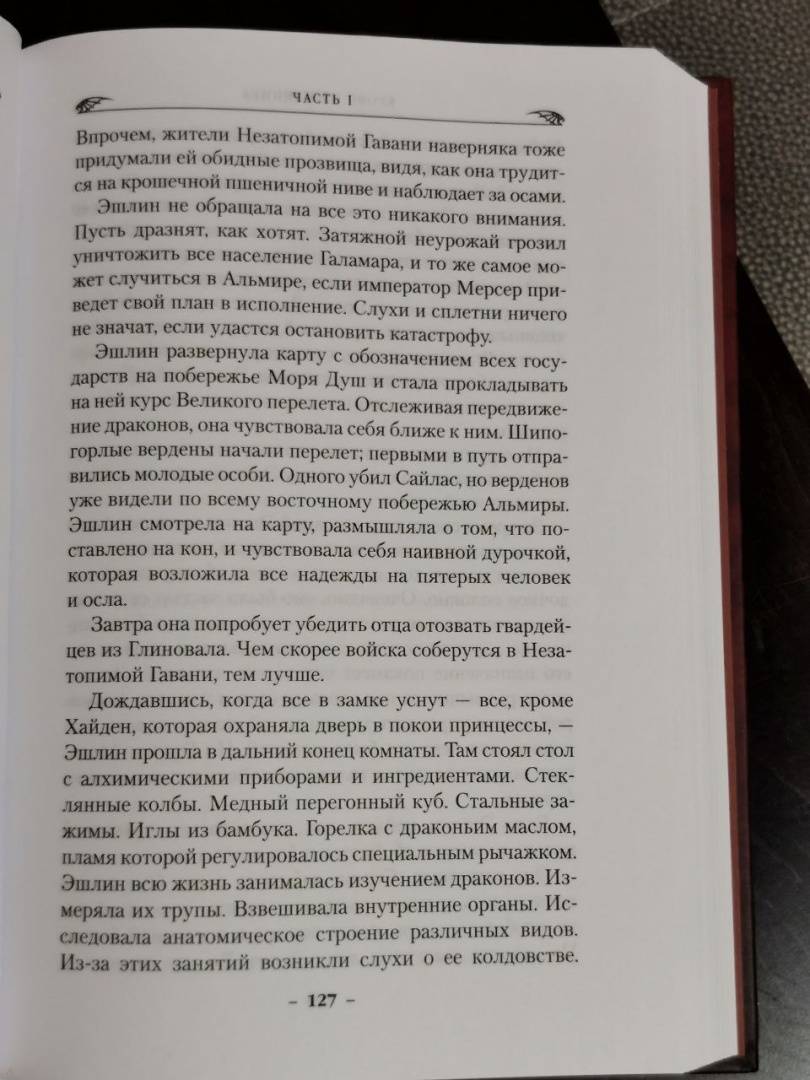 ЧАСТЬ I

Впрочем, жители Незатопимой Гавани наверняка тоже придумали ей обидные прозвища, видя, как она трудится на крошечной пшеничной ниве и наблюдает за осами.

Эшлин не обращала на все это никакого внимания. Пусть дразнят, как хотят. Затяжной неурожай грозил уничтожить все население Галамара, и то же самое может случиться в Альмире, если император Мерсер приведет свой план в исполнение. Слухи и сплетни ничего не значат, если удастся остановить катастрофу.

Эшлин развернула карту с обозначением всех государств на побережье Моря Душ и стала прокладывать на ней курс Великого перелета. Отслеживая передвижение драконов, она чувствовала себя ближе к ним. Шипогорлые вердены начали перелет; первыми в путь отправились молодые особи. Одного убил Сайлас, но верденов уже видели по всему восточному побережью Альмиры. Эшлин смотрела на карту, размышляла о том, что поставлено на кон, и чувствовала себя наивной дурочкой, которая возложила все надежды на пятерых человек и осла.

Завтра она попробует убедить отца отозвать гвардейцев из Глиновала. Чем скорее войска соберутся в Незатопимой Гавани, тем лучше.

Дождавшись, когда все в замке уснут — все, кроме Хайден, которая охраняла дверь в покои принцессы, — Эшлин прошла в дальний конец комнаты. Там стоял стол с алхимическими приборами и ингредиентами. Стеклянные колбы. Медный перегонный куб. Стальные зажимы. Иглы из бамбука. Горелка с драконьим маслом, пламя которой регулировалось специальным рычажком. Эшлин всю жизнь занималась изучением драконов. Измеряла их трупы. Взвешивала внутренние органы. Исследовала анатомическое строение различных видов. Из-за этих занятий возникли слухи о ее колдовстве.

– 127 –